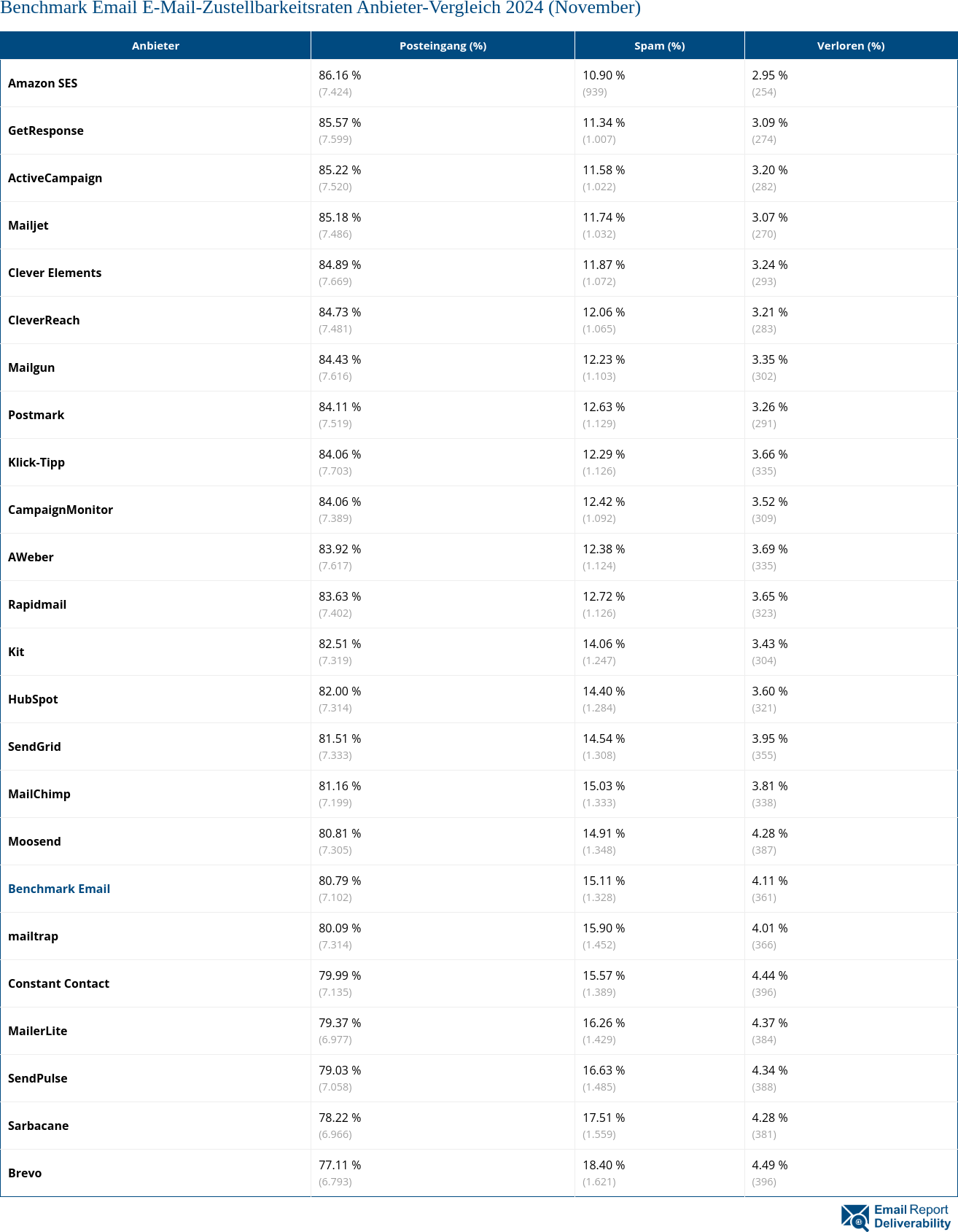 Benchmark Email E-Mail-Zustellbarkeitsraten Anbieter-Vergleich 2024 (November)

| Anbieter | Posteingang (%) | Spam (%) | Verloren (%) |
|---|---|---|---|
| Amazon SES | 86.16 % (7.424) | 10.90 % (939) | 2.95 % (254) |
| GetResponse | 85.57 % (7.599) | 11.34 % (1.007) | 3.09 % (274) |
| ActiveCampaign | 85.22 % (7.520) | 11.58 % (1.022) | 3.20 % (282) |
| Mailjet | 85.18 % (7.486) | 11.74 % (1.032) | 3.07 % (270) |
| Clever Elements | 84.89 % (7.669) | 11.87 % (1.072) | 3.24 % (293) |
| CleverReach | 84.73 % (7.481) | 12.06 % (1.065) | 3.21 % (283) |
| Mailgun | 84.43 % (7.616) | 12.23 % (1.103) | 3.35 % (302) |
| Postmark | 84.11 % (7.519) | 12.63 % (1.129) | 3.26 % (291) |
| Klick-Tipp | 84.06 % (7.703) | 12.29 % (1.126) | 3.66 % (335) |
| CampaignMonitor | 84.06 % (7.389) | 12.42 % (1.092) | 3.52 % (309) |
| AWeber | 83.92 % (7.617) | 12.38 % (1.124) | 3.69 % (335) |
| Rapidmail | 83.63 % (7.402) | 12.72 % (1.126) | 3.65 % (323) |
| Kit | 82.51 % (7.319) | 14.06 % (1.247) | 3.43 % (304) |
| HubSpot | 82.00 % (7.314) | 14.40 % (1.284) | 3.60 % (321) |
| SendGrid | 81.51 % (7.333) | 14.54 % (1.308) | 3.95 % (355) |
| MailChimp | 81.16 % (7.199) | 15.03 % (1.333) | 3.81 % (338) |
| Moosend | 80.81 % (7.305) | 14.91 % (1.348) | 4.28 % (387) |
| Benchmark Email | 80.79 % (7.102) | 15.11 % (1.328) | 4.11 % (361) |
| mailtrap | 80.09 % (7.314) | 15.90 % (1.452) | 4.01 % (366) |
| Constant Contact | 79.99 % (7.135) | 15.57 % (1.389) | 4.44 % (396) |
| MailerLite | 79.37 % (6.977) | 16.26 % (1.429) | 4.37 % (384) |
| SendPulse | 79.03 % (7.058) | 16.63 % (1.485) | 4.34 % (388) |
| Sarbacane | 78.22 % (6.966) | 17.51 % (1.559) | 4.28 % (381) |
| Brevo | 77.11 % (6.793) | 18.40 % (1.621) | 4.49 % (396) |

Email Report Deliverability